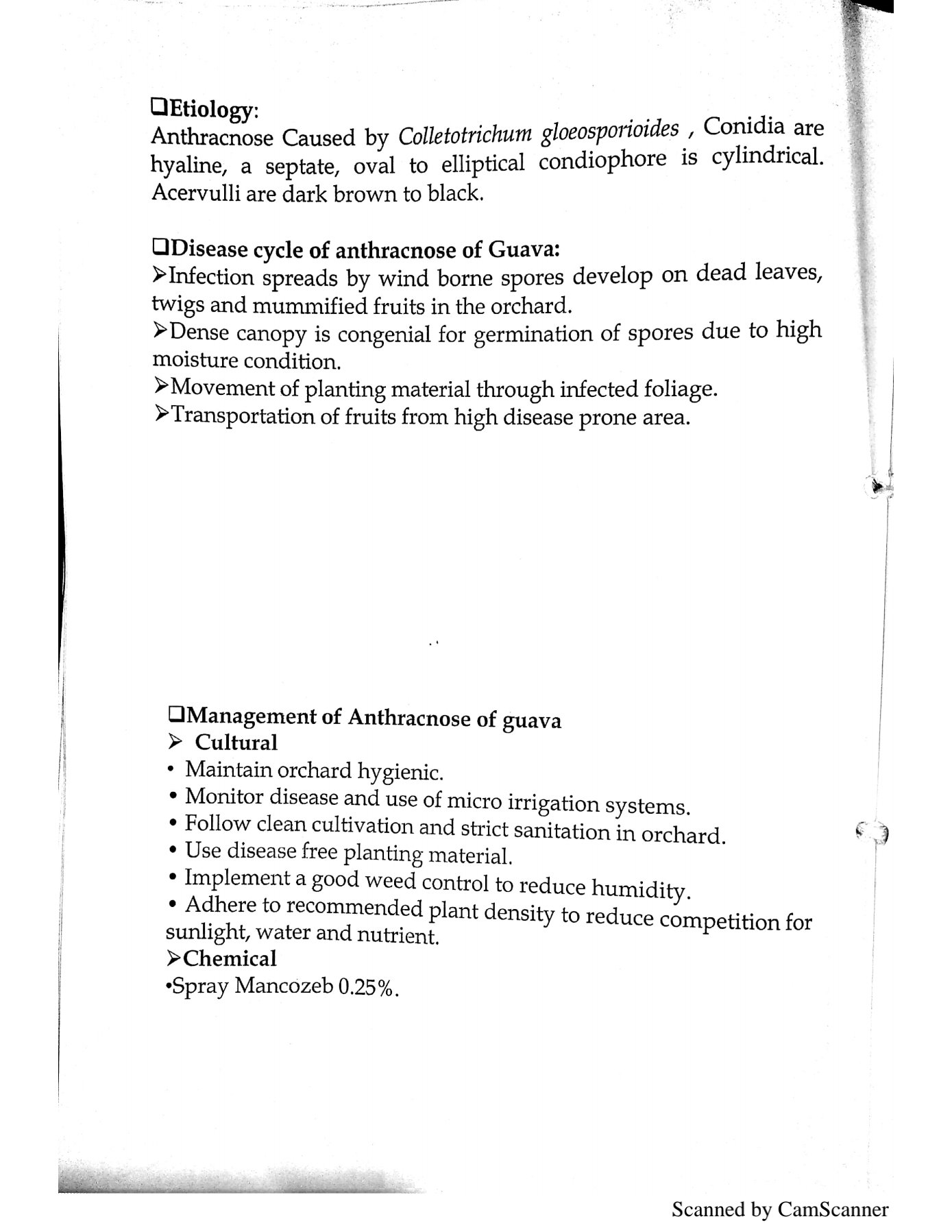 ❑Etiology:
Anthracnose Caused by Colletotrichum gloeosporioides , Conidia are hyaline, a septate, oval to elliptical condiophore is cylindrical. Acervulli are dark brown to black.

❑Disease cycle of anthracnose of Guava:
➢Infection spreads by wind borne spores develop on dead leaves, twigs and mummified fruits in the orchard.
➢Dense canopy is congenial for germination of spores due to high moisture condition.
➢Movement of planting material through infected foliage.
➢Transportation of fruits from high disease prone area.

❑Management of Anthracnose of guava
➢ Cultural
• Maintain orchard hygienic.
• Monitor disease and use of micro irrigation systems.
• Follow clean cultivation and strict sanitation in orchard.
• Use disease free planting material.
• Implement a good weed control to reduce humidity.
• Adhere to recommended plant density to reduce competition for sunlight, water and nutrient.
➢Chemical
•Spray Mancozeb 0.25%.

Scanned by CamScanner